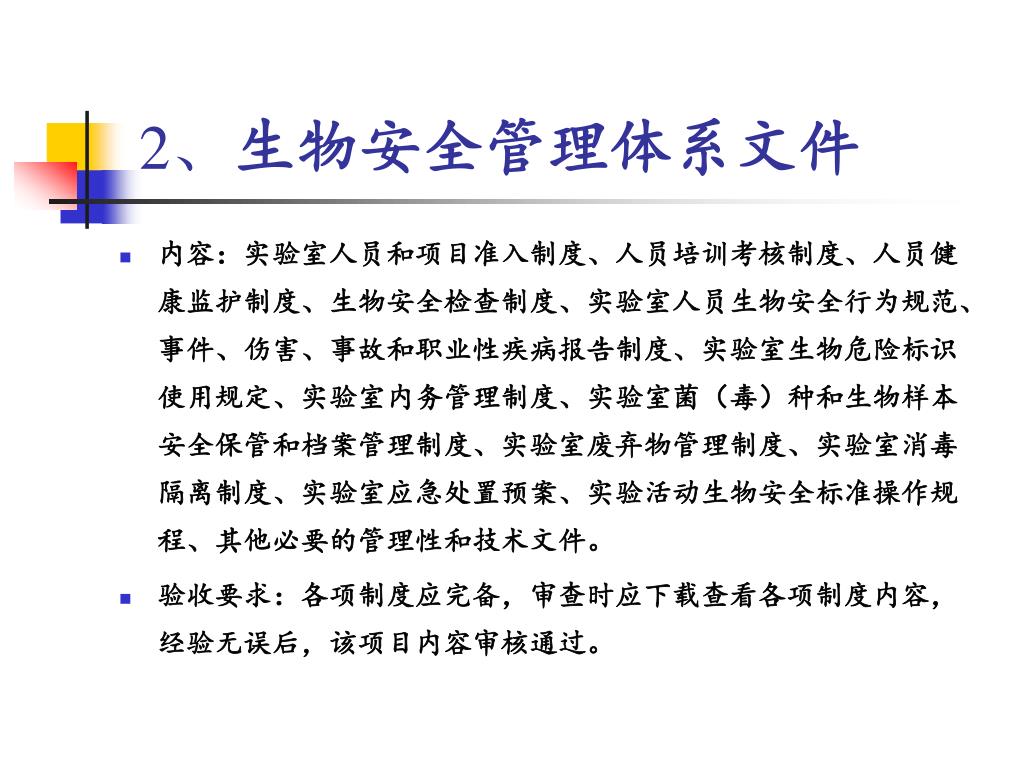 2、生物安全管理体系文件

内容：实验室人员和项目准入制度、人员培训考核制度、人员健康监护制度、生物安全检查制度、实验室人员生物安全行为规范、事件、伤害、事故和职业性疾病报告制度、实验室生物危险标识使用规定、实验室内务管理制度、实验室菌（毒）种和生物样本安全保管和档案管理制度、实验室废弃物管理制度、实验室消毒隔离制度、实验室应急处置预案、实验活动生物安全标准操作规程、其他必要的管理性和技术文件。

验收要求：各项制度应完备，审查时应下载查看各项制度内容，经验无误后，该项目内容审核通过。